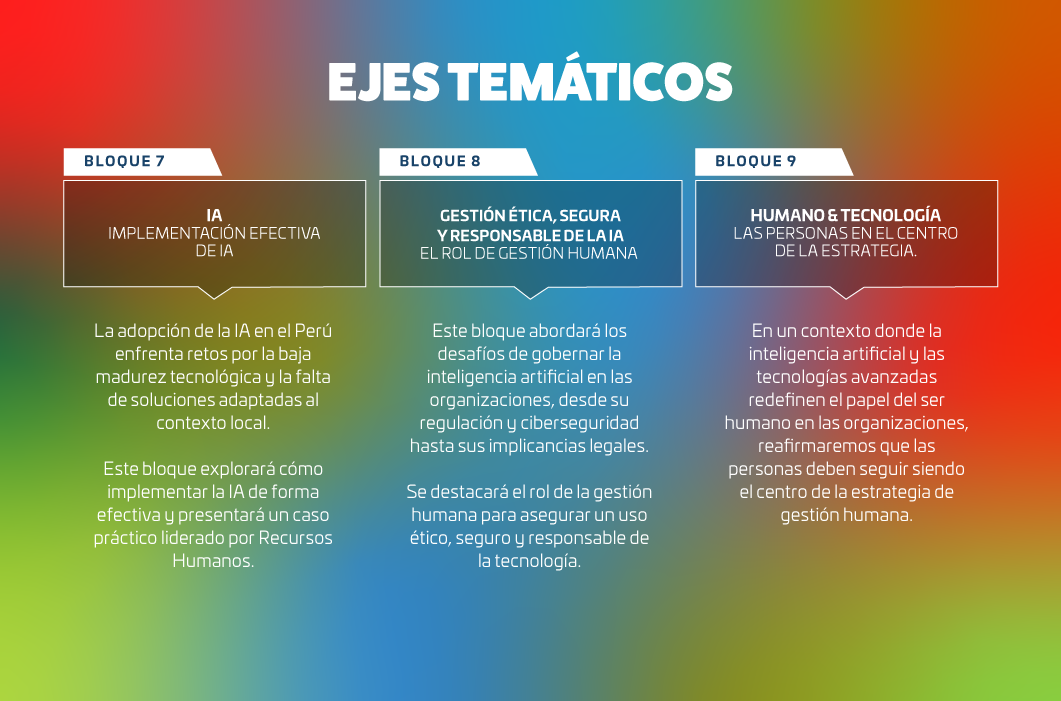 EJES TEMÁTICOS

BLOQUE 7

IA
IMPLEMENTACIÓN EFECTIVA DE IA

La adopción de la IA en el Perú enfrenta retos por la baja madurez tecnológica y la falta de soluciones adaptadas al contexto local.

Este bloque explorará cómo implementar la IA de forma efectiva y presentará un caso práctico liderado por Recursos Humanos.

BLOQUE 8

GESTIÓN ÉTICA, SEGURA Y RESPONSABLE DE LA IA
EL ROL DE GESTIÓN HUMANA

Este bloque abordará los desafíos de gobernar la inteligencia artificial en las organizaciones, desde su regulación y ciberseguridad hasta sus implicancias legales.

Se destacará el rol de la gestión humana para asegurar un uso ético, seguro y responsable de la tecnología.

BLOQUE 9

HUMANO & TECNOLOGÍA
LAS PERSONAS EN EL CENTRO DE LA ESTRATEGIA.

En un contexto donde la inteligencia artificial y las tecnologías avanzadas redefinen el papel del ser humano en las organizaciones, reafirmaremos que las personas deben seguir siendo el centro de la estrategia de gestión humana.